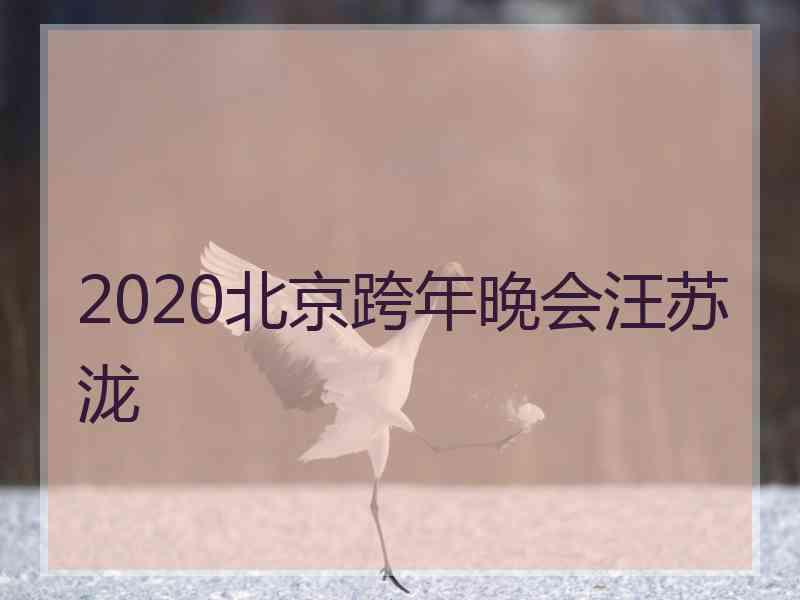 2020北京跨年晚会汪苏泷